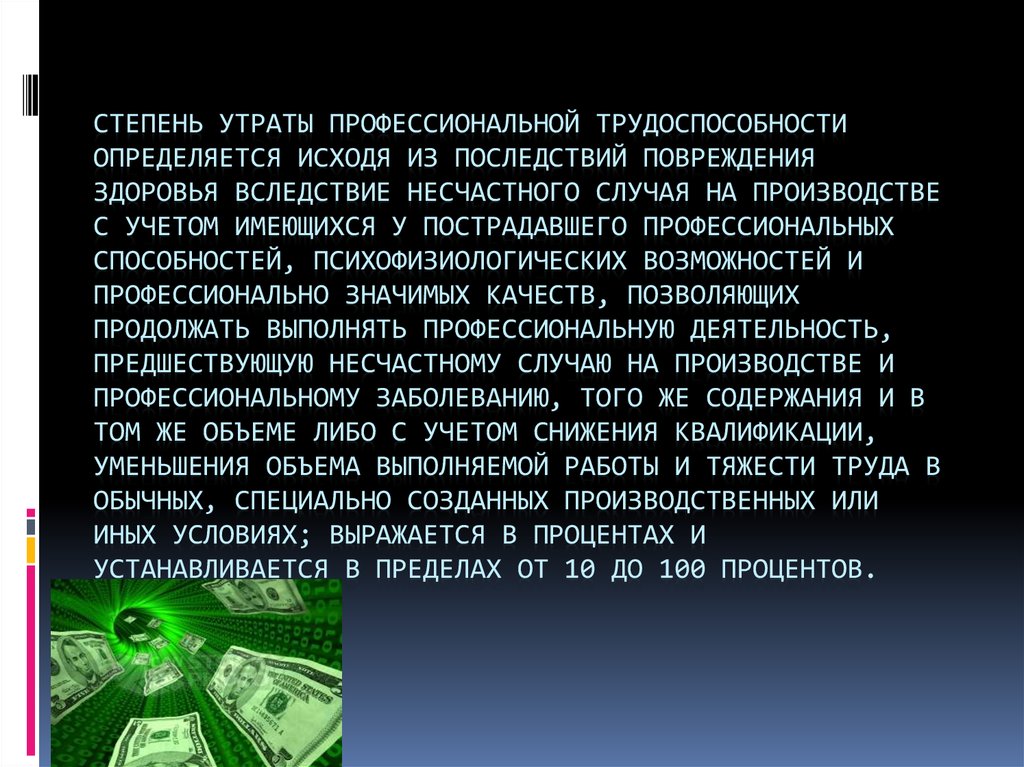 СТЕПЕНЬ УТРАТЫ ПРОФЕССИОНАЛЬНОЙ ТРУДОСПОСОБНОСТИ ОПРЕДЕЛЯЕТСЯ ИСХОДЯ ИЗ ПОСЛЕДСТВИЙ ПОВРЕЖДЕНИЯ ЗДОРОВЬЯ ВСЛЕДСТВИЕ НЕСЧАСТНОГО СЛУЧАЯ НА ПРОИЗВОДСТВЕ С УЧЕТОМ ИМЕЮЩИХСЯ У ПОСТРАДАВШЕГО ПРОФЕССИОНАЛЬНЫХ СПОСОБНОСТЕЙ, ПСИХОФИЗИОЛОГИЧЕСКИХ ВОЗМОЖНОСТЕЙ И ПРОФЕССИОНАЛЬНО ЗНАЧИМЫХ КАЧЕСТВ, ПОЗВОЛЯЮЩИХ ПРОДОЛЖАТЬ ВЫПОЛНЯТЬ ПРОФЕССИОНАЛЬНУЮ ДЕЯТЕЛЬНОСТЬ, ПРЕДШЕСТВУЮЩУЮ НЕСЧАСТНОМУ СЛУЧАЮ НА ПРОИЗВОДСТВЕ И ПРОФЕССИОНАЛЬНОМУ ЗАБОЛЕВАНИЮ, ТОГО ЖЕ СОДЕРЖАНИЯ И В ТОМ ЖЕ ОБЪЕМЕ ЛИБО С УЧЕТОМ СНИЖЕНИЯ КВАЛИФИКАЦИИ, УМЕНЬШЕНИЯ ОБЪЕМА ВЫПОЛНЯЕМОЙ РАБОТЫ И ТЯЖЕСТИ ТРУДА В ОБЫЧНЫХ, СПЕЦИАЛЬНО СОЗДАННЫХ ПРОИЗВОДСТВЕННЫХ ИЛИ ИНЫХ УСЛОВИЯХ; ВЫРАЖАЕТСЯ В ПРОЦЕНТАХ И УСТАНАВЛИВАЕТСЯ В ПРЕДЕЛАХ ОТ 10 ДО 100 ПРОЦЕНТОВ.